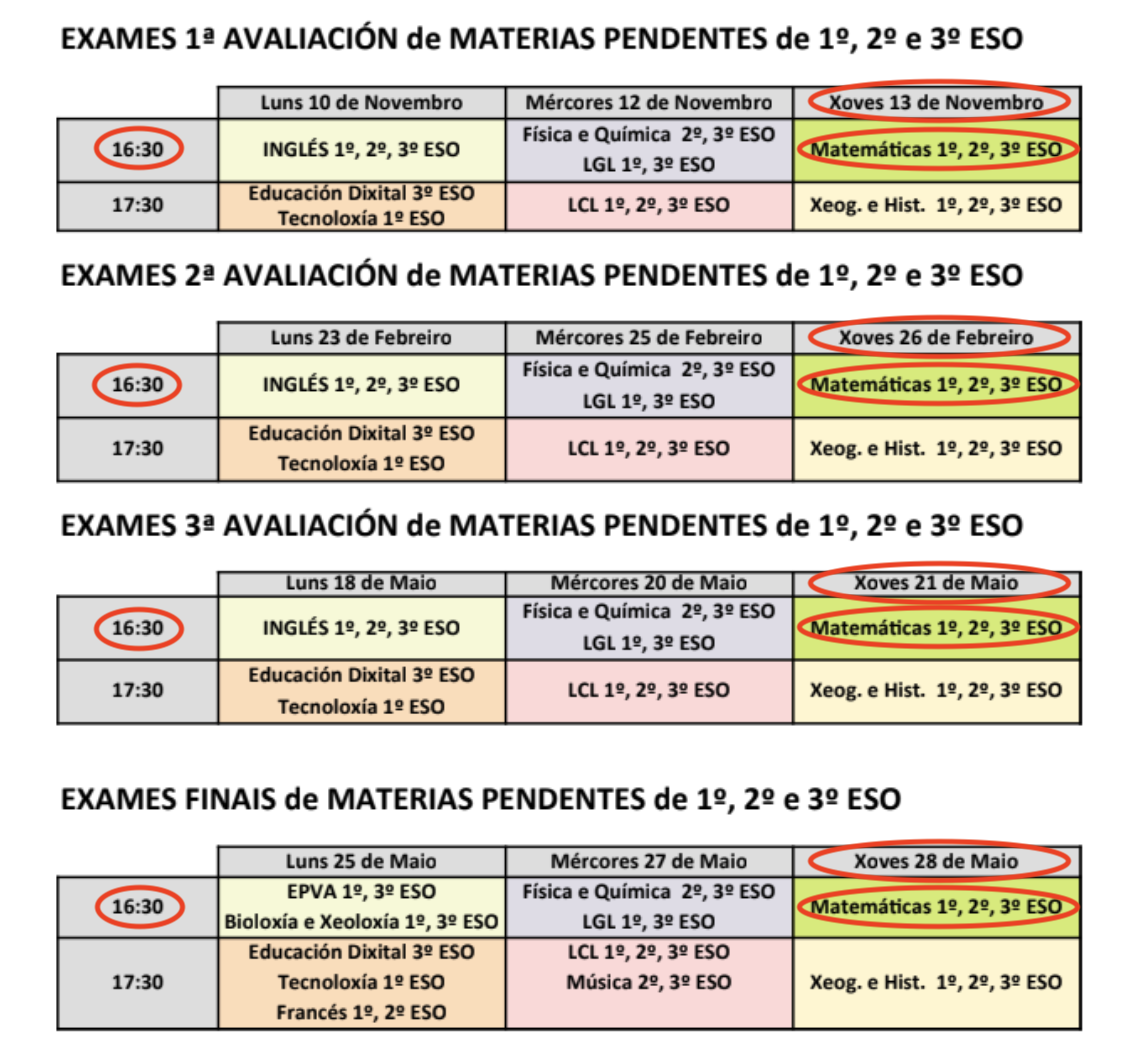 EXAMES 1ª AVALIACIÓN de MATERIAS PENDENTES de 1º, 2º e 3º ESO

| | Luns 10 de Novembro | Mércores 12 de Novembro | Xoves 13 de Novembro |
|---|---|---|---|
| 16:30 | INGLÉS 1º, 2º, 3º ESO | Física e Química 2º, 3º ESO LGL 1º, 3º ESO | Matemáticas 1º, 2º, 3º ESO |
| 17:30 | Educación Dixital 3º ESO Tecnoloxía 1º ESO | LCL 1º, 2º, 3º ESO | Xeog. e Hist. 1º, 2º, 3º ESO |

EXAMES 2ª AVALIACIÓN de MATERIAS PENDENTES de 1º, 2º e 3º ESO

| | Luns 23 de Febreiro | Mércores 25 de Febreiro | Xoves 26 de Febreiro |
|---|---|---|---|
| 16:30 | INGLÉS 1º, 2º, 3º ESO | Física e Química 2º, 3º ESO LGL 1º, 3º ESO | Matemáticas 1º, 2º, 3º ESO |
| 17:30 | Educación Dixital 3º ESO Tecnoloxía 1º ESO | LCL 1º, 2º, 3º ESO | Xeog. e Hist. 1º, 2º, 3º ESO |

EXAMES 3ª AVALIACIÓN de MATERIAS PENDENTES de 1º, 2º e 3º ESO

| | Luns 18 de Maio | Mércores 20 de Maio | Xoves 21 de Maio |
|---|---|---|---|
| 16:30 | INGLÉS 1º, 2º, 3º ESO | Física e Química 2º, 3º ESO LGL 1º, 3º ESO | Matemáticas 1º, 2º, 3º ESO |
| 17:30 | Educación Dixital 3º ESO Tecnoloxía 1º ESO | LCL 1º, 2º, 3º ESO | Xeog. e Hist. 1º, 2º, 3º ESO |

EXAMES FINAIS de MATERIAS PENDENTES de 1º, 2º e 3º ESO

| | Luns 25 de Maio | Mércores 27 de Maio | Xoves 28 de Maio |
|---|---|---|---|
| 16:30 | EPVA 1º, 3º ESO Bioloxía e Xeoloxía 1º, 3º ESO | Física e Química 2º, 3º ESO LGL 1º, 3º ESO | Matemáticas 1º, 2º, 3º ESO |
| 17:30 | Educación Dixital 3º ESO Tecnoloxía 1º ESO Francés 1º, 2º ESO | LCL 1º, 2º, 3º ESO Música 2º, 3º ESO | Xeog. e Hist. 1º, 2º, 3º ESO |